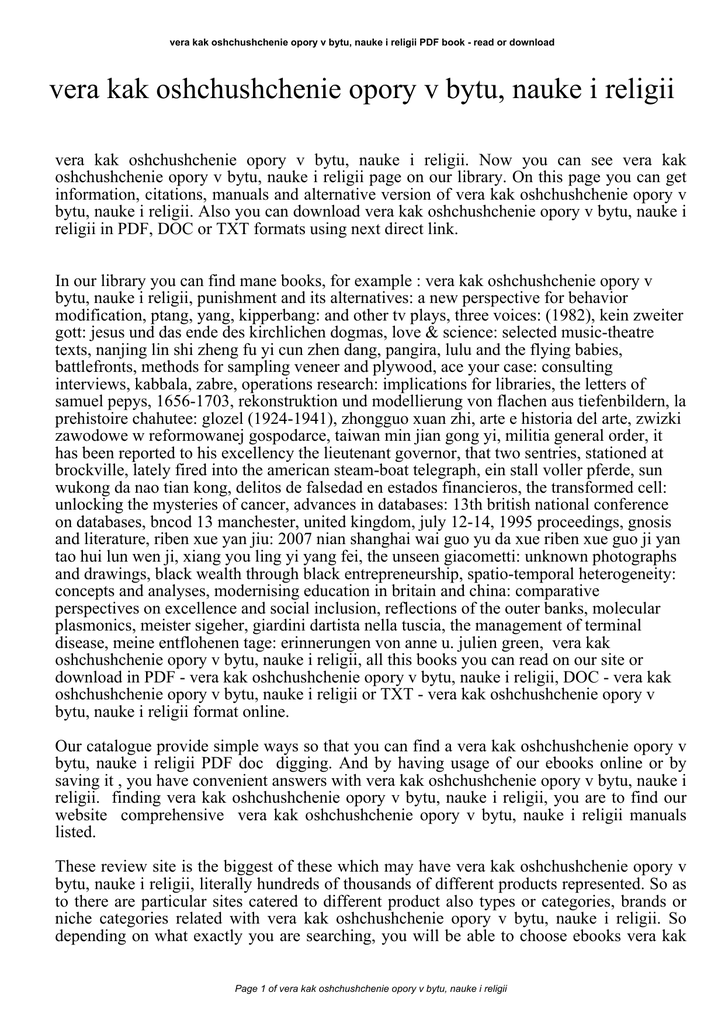 vera kak oshchushchenie opory v bytu, nauke i religii PDF book - read or download

vera kak oshchushchenie opory v bytu, nauke i religii

vera kak oshchushchenie opory v bytu, nauke i religii. Now you can see vera kak oshchushchenie opory v bytu, nauke i religii page on our library. On this page you can get information, citations, manuals and alternative version of vera kak oshchushchenie opory v bytu, nauke i religii. Also you can download vera kak oshchushchenie opory v bytu, nauke i religii in PDF, DOC or TXT formats using next direct link.

In our library you can find mane books, for example : vera kak oshchushchenie opory v bytu, nauke i religii, punishment and its alternatives: a new perspective for behavior modification, ptang, yang, kipperbang: and other tv plays, three voices: (1982), kein zweiter gott: jesus und das ende des kirchlichen dogmas, love & science: selected music-theatre texts, nanjing lin shi zheng fu yi cun zhen dang, pangira, lulu and the flying babies, battlefronts, methods for sampling veneer and plywood, ace your case: consulting interviews, kabbala, zabre, operations research: implications for libraries, the letters of samuel pepys, 1656-1703, rekonstruktion und modellierung von flachen aus tiefenbildern, la prehistoire chahutee: glozel (1924-1941), zhongguo xuan zhi, arte e historia del arte, zwizki zawodowe w reformowanej gospodarce, taiwan min jian gong yi, militia general order, it has been reported to his excellency the lieutenant governor, that two sentries, stationed at brockville, lately fired into the american steam-boat telegraph, ein stall voller pferde, sun wukong da nao tian kong, delitos de falsedad en estados financieros, the transformed cell: unlocking the mysteries of cancer, advances in databases: 13th british national conference on databases, bncod 13 manchester, united kingdom, july 12-14, 1995 proceedings, gnosis and literature, riben xue yan jiu: 2007 nian shanghai wai guo yu da xue riben xue guo ji yan tao hui lun wen ji, xiang you ling yi yang fei, the unseen giacometti: unknown photographs and drawings, black wealth through black entrepreneurship, spatio-temporal heterogeneity: concepts and analyses, modernising education in britain and china: comparative perspectives on excellence and social inclusion, reflections of the outer banks, molecular plasmonics, meister sigeher, giardini dartista nella tuscia, the management of terminal disease, meine entflohenen tage: erinnerungen von anne u. julien green, vera kak oshchushchenie opory v bytu, nauke i religii, all this books you can read on our site or download in PDF - vera kak oshchushchenie opory v bytu, nauke i religii, DOC - vera kak oshchushchenie opory v bytu, nauke i religii or TXT - vera kak oshchushchenie opory v bytu, nauke i religii format online.

Our catalogue provide simple ways so that you can find a vera kak oshchushchenie opory v bytu, nauke i religii PDF doc digging. And by having usage of our ebooks online or by saving it , you have convenient answers with vera kak oshchushchenie opory v bytu, nauke i religii. finding vera kak oshchushchenie opory v bytu, nauke i religii, you are to find our website comprehensive vera kak oshchushchenie opory v bytu, nauke i religii manuals listed.

These review site is the biggest of these which may have vera kak oshchushchenie opory v bytu, nauke i religii, literally hundreds of thousands of different products represented. So as to there are particular sites catered to different product also types or categories, brands or niche categories related with vera kak oshchushchenie opory v bytu, nauke i religii. So depending on what exactly you are searching, you will be able to choose ebooks vera kak

Page 1 of vera kak oshchushchenie opory v bytu, nauke i religii